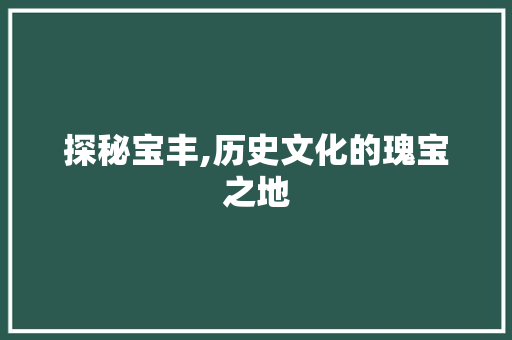 探秘宝丰,历史文化的瑰宝之地